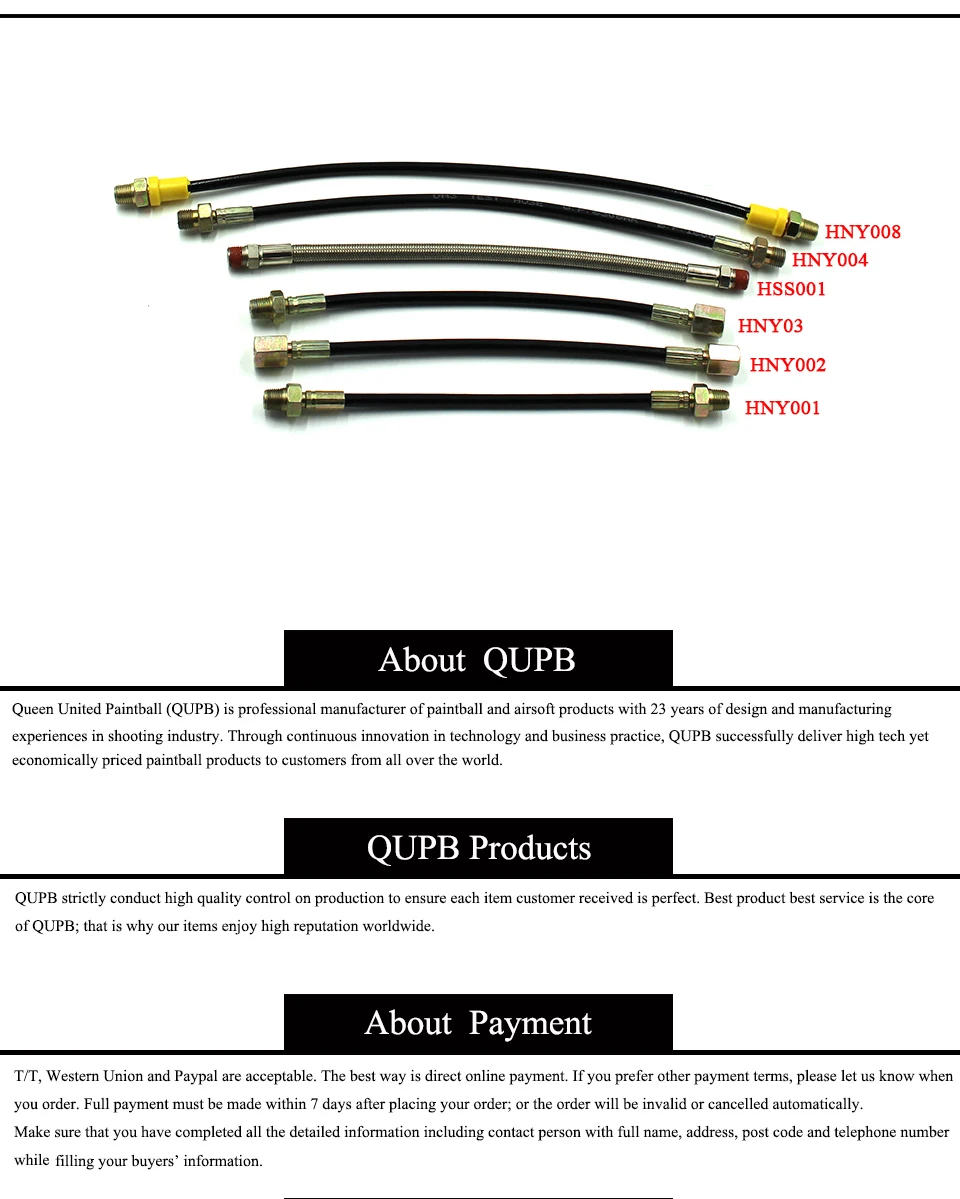 HNY008
HNY004
HSS001
HNY03
HNY002
HNY001

About QUPB

Queen United Paintball (QUPB) is professional manufacturer of paintball and airsoft products with 23 years of design and manufacturing experiences in shooting industry. Through continuous innovation in technology and business practice, QUPB successfully deliver high tech yet economically priced paintball products to customers from all over the world.

QUPB Products

QUPB strictly conduct high quality control on production to ensure each item customer received is perfect. Best product best service is the core of QUPB; that is why our items enjoy high reputation worldwide.

About Payment

T/T, Western Union and Paypal are acceptable. The best way is direct online payment. If you prefer other payment terms, please let us know when you order. Full payment must be made within 7 days after placing your order; or the order will be invalid or cancelled automatically.
Make sure that you have completed all the detailed information including contact person with full name, address, post code and telephone number while filling your buyers' information.